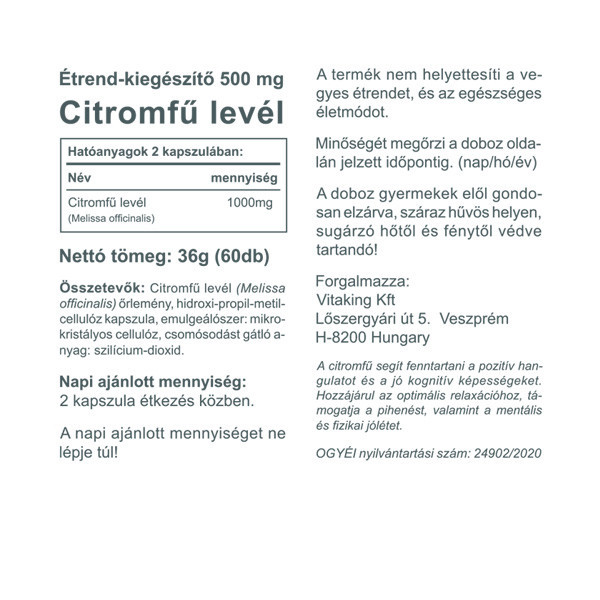 Étrend-kiegészítő 500 mg
Citromfű levél

Hatóanyagok 2 kapszulában:

| Név | mennyiség |
|---|---|
| Citromfű levél (Melissa officinalis) | 1000mg |

Nettó tömeg: 36g (60db)

Összetevők: Citromfű levél (Melissa officinalis) őrlemény, hidroxi-propil-metil-cellulóz kapszula, emulgeálószer: mikrokristályos cellulóz, csomósodást gátló anyag: szilícium-dioxid.

Napi ajánlott mennyiség:
2 kapszula étkezés közben.

A napi ajánlott mennyiséget ne lépje túl!

A termék nem helyettesíti a vegyes étrendet, és az egészséges életmódot.

Minőségét megőrzi a doboz oldalán jelzett időpontig. (nap/hó/év)

A doboz gyermekek elől gondosan elzárva, száraz hűvös helyen, sugárzó hőtől és fénytől védve tartandó!

Forgalmazza:
Vitaking Kft
Lőszergyári út 5. Veszprém
H-8200 Hungary

A citromfű segít fenntartani a pozitív hangulatot és a jó kognitív képességeket. Hozzájárul az optimális relaxációhoz, támogatja a pihenést, valamint a mentális és fizikai jólétet.

OGYÉI nyilvántartási szám: 24902/2020